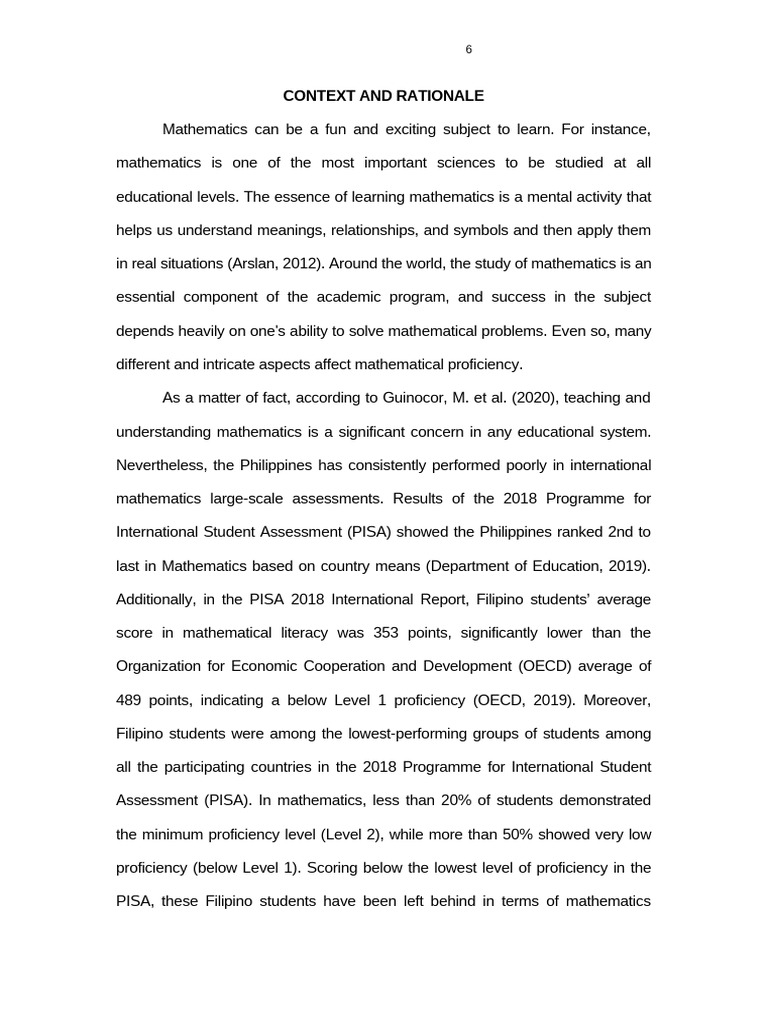 6

CONTEXT AND RATIONALE

Mathematics can be a fun and exciting subject to learn. For instance, mathematics is one of the most important sciences to be studied at all educational levels. The essence of learning mathematics is a mental activity that helps us understand meanings, relationships, and symbols and then apply them in real situations (Arslan, 2012). Around the world, the study of mathematics is an essential component of the academic program, and success in the subject depends heavily on one's ability to solve mathematical problems. Even so, many different and intricate aspects affect mathematical proficiency.

As a matter of fact, according to Guinocor, M. et al. (2020), teaching and understanding mathematics is a significant concern in any educational system. Nevertheless, the Philippines has consistently performed poorly in international mathematics large-scale assessments. Results of the 2018 Programme for International Student Assessment (PISA) showed the Philippines ranked 2nd to last in Mathematics based on country means (Department of Education, 2019). Additionally, in the PISA 2018 International Report, Filipino students' average score in mathematical literacy was 353 points, significantly lower than the Organization for Economic Cooperation and Development (OECD) average of 489 points, indicating a below Level 1 proficiency (OECD, 2019). Moreover, Filipino students were among the lowest-performing groups of students among all the participating countries in the 2018 Programme for International Student Assessment (PISA). In mathematics, less than 20% of students demonstrated the minimum proficiency level (Level 2), while more than 50% showed very low proficiency (below Level 1). Scoring below the lowest level of proficiency in the PISA, these Filipino students have been left behind in terms of mathematics